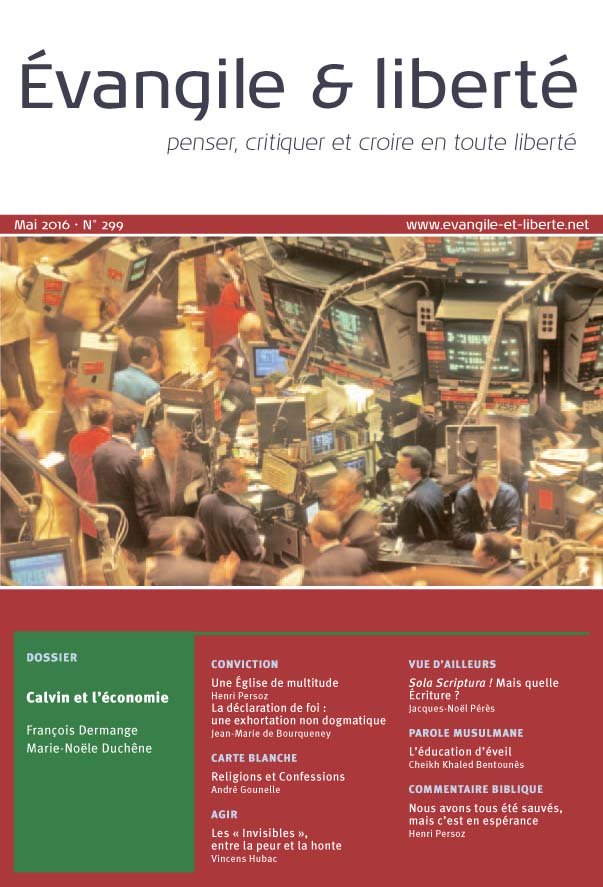 Évangile & liberté

penser, critiquer et croire en toute liberté

Mai 2016 • N° 299

www.evangile-et-liberte.net

DOSSIER

Calvin et l'économie

François Dermange
Marie-Noële Duchêne

CONVICTION

Une Église de multitude
Henri Persoz

La déclaration de foi : une exhortation non dogmatique
Jean-Marie de Bourqueney

CARTE BLANCHE

Religions et Confessions
André Gounelle

AGIR

Les « Invisibles », entre la peur et la honte
Vincens Hubac

VUE D'AILLEURS

Sola Scriptura ! Mais quelle Écriture ?
Jacques-Noël Pérès

PAROLE MUSULMANE

L'éducation d'éveil
Cheikh Khaled Bentounès

COMMENTAIRE BIBLIQUE

Nous avons tous été sauvés, mais c'est en espérance
Henri Persoz